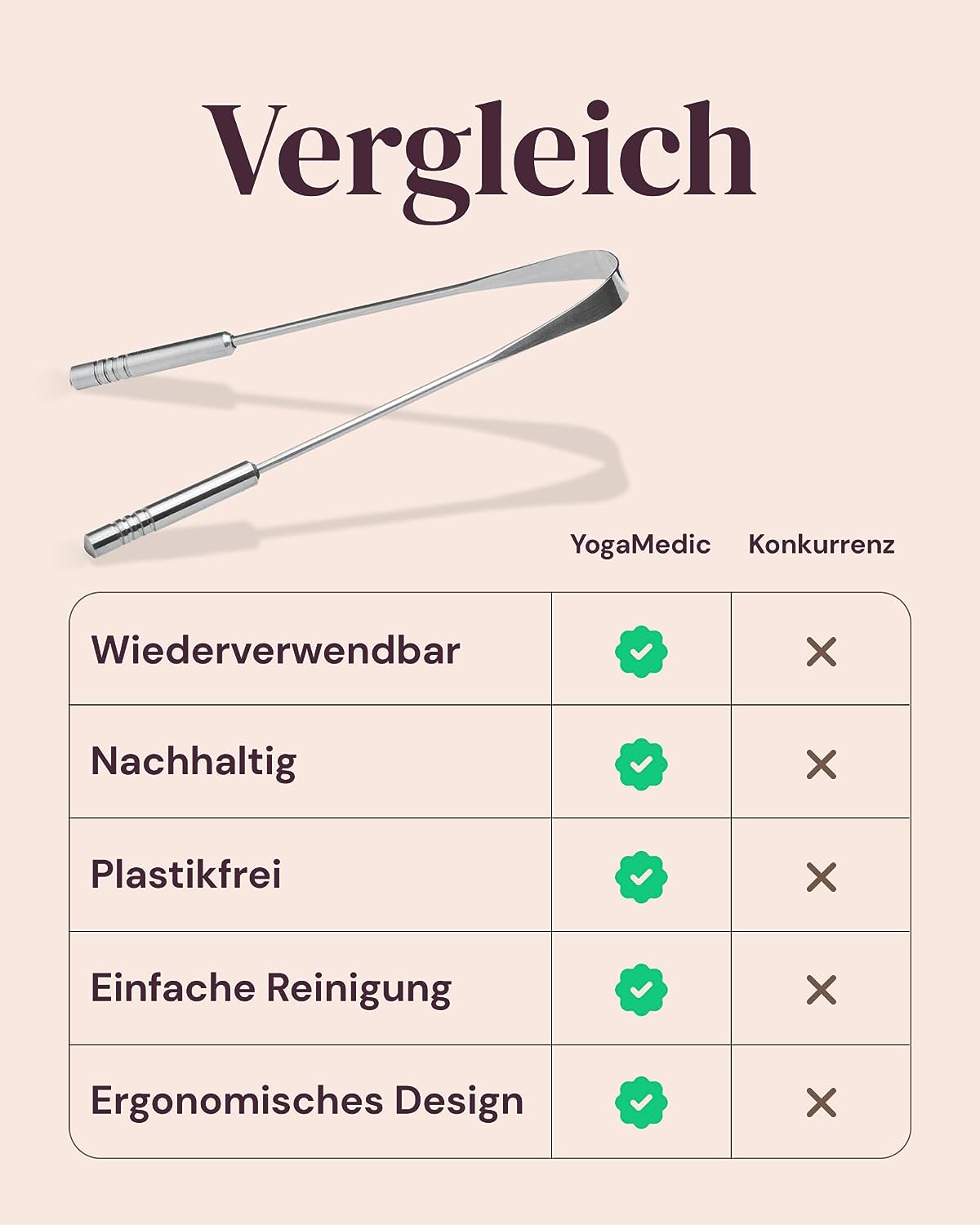 Vergleich

| | YogaMedic | Konkurrenz |
|---|---|---|
| Wiederverwendbar | ✓ | ✗ |
| Nachhaltig | ✓ | ✗ |
| Plastikfrei | ✓ | ✗ |
| Einfache Reinigung | ✓ | ✗ |
| Ergonomisches Design | ✓ | ✗ |